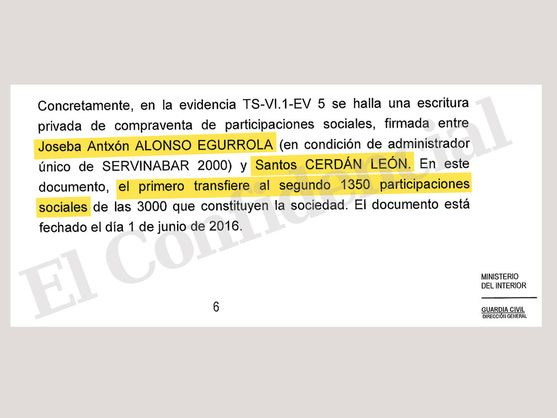 Concretamente, en la evidencia TS-VI.1-EV 5 se halla una escritura privada de compraventa de participaciones sociales, firmada entre Joseba Antxón ALONSO EGURROLA (en condición de administrador único de SERVINABAR 2000) y Santos CERDÁN LEÓN. En este documento, el primero transfiere al segundo 1350 participaciones sociales de las 3000 que constituyen la sociedad. El documento está fechado el día 1 de junio de 2016.

El Confidencial

6

MINISTERIO
DEL INTERIOR

GUARDIA CIVIL
DIRECCIÓN GENERAL